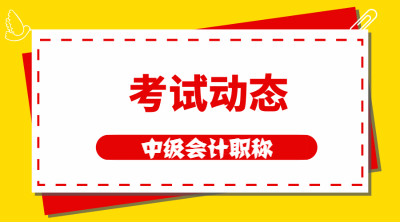 考试动态

中级会计职称